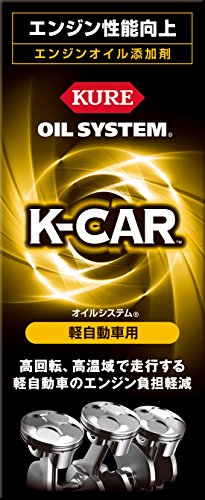 エンジン性能向上
エンジンオイル添加剤

KURE
OIL SYSTEM®

K-CAR™

オイルシステム®
軽自動車用

高回転、高温域で走行する
軽自動車のエンジン負担軽減